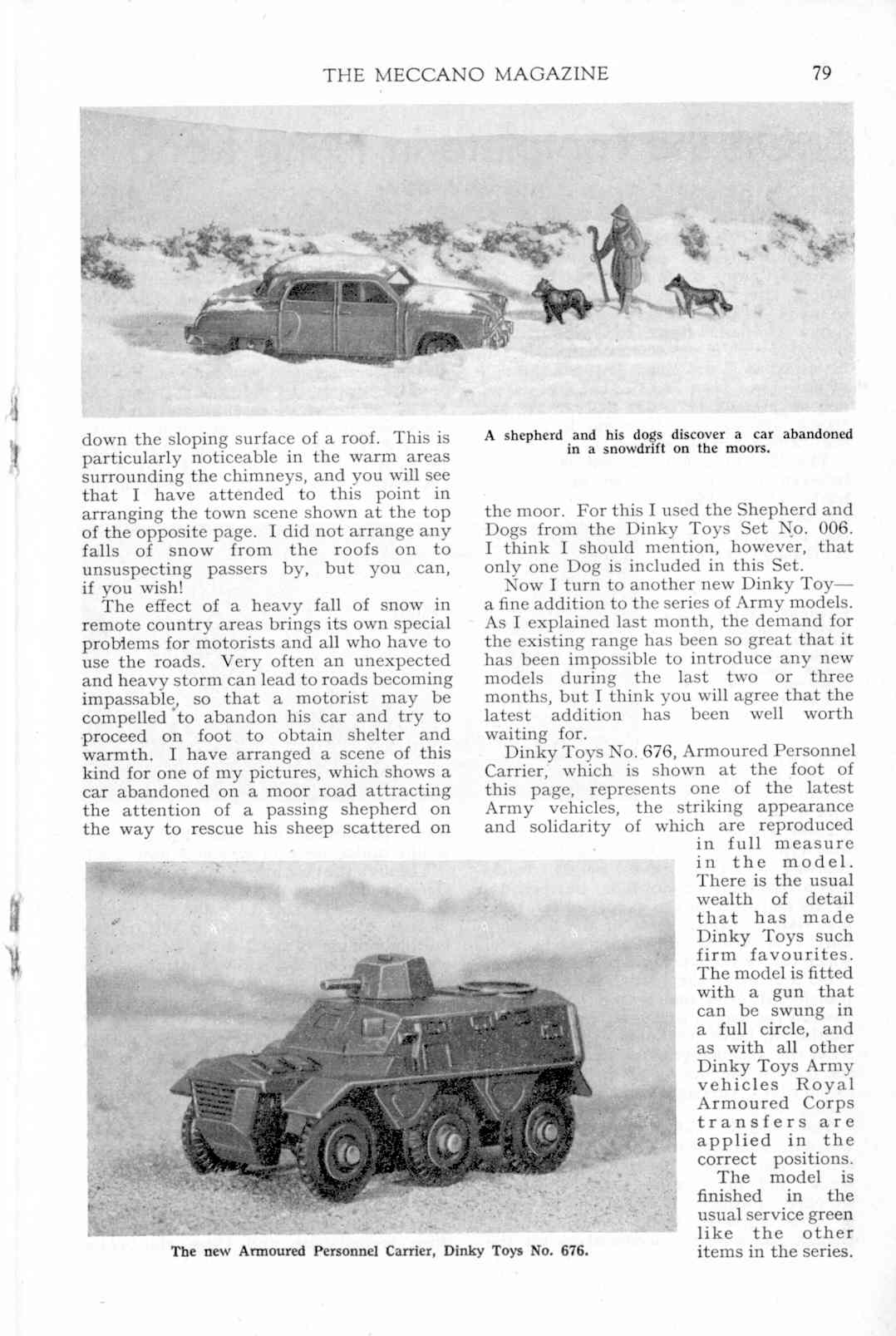 THE MECCANO MAGAZINE 79

down the sloping surface of a roof. This is particularly noticeable in the warm areas surrounding the chimneys, and you will see that I have attended to this point in arranging the town scene shown at the top of the opposite page. I did not arrange any falls of snow from the roofs on to unsuspecting passers by, but you can, if you wish!

The effect of a heavy fall of snow in remote country areas brings its own special problems for motorists and all who have to use the roads. Very often an unexpected and heavy storm can lead to roads becoming impassable, so that a motorist may be compelled to abandon his car and try to proceed on foot to obtain shelter and warmth. I have arranged a scene of this kind for one of my pictures, which shows a car abandoned on a moor road attracting the attention of a passing shepherd on the way to rescue his sheep scattered on

A shepherd and his dogs discover a car abandoned in a snowdrift on the moors.

the moor. For this I used the Shepherd and Dogs from the Dinky Toys Set No. 006. I think I should mention, however, that only one Dog is included in this Set.

Now I turn to another new Dinky Toy—a fine addition to the series of Army models. As I explained last month, the demand for the existing range has been so great that it has been impossible to introduce any new models during the last two or three months, but I think you will agree that the latest addition has been well worth waiting for.

Dinky Toys No. 676, Armoured Personnel Carrier, which is shown at the foot of this page, represents one of the latest Army vehicles, the striking appearance and solidarity of which are reproduced in full measure in the model. There is the usual wealth of detail that has made Dinky Toys such firm favourites. The model is fitted with a gun that can be swung in a full circle, and as with all other Dinky Toys Army vehicles Royal Armoured Corps transfers are applied in the correct positions.

The model is finished in the usual service green like the other items in the series.

The new Armoured Personnel Carrier, Dinky Toys No. 676.